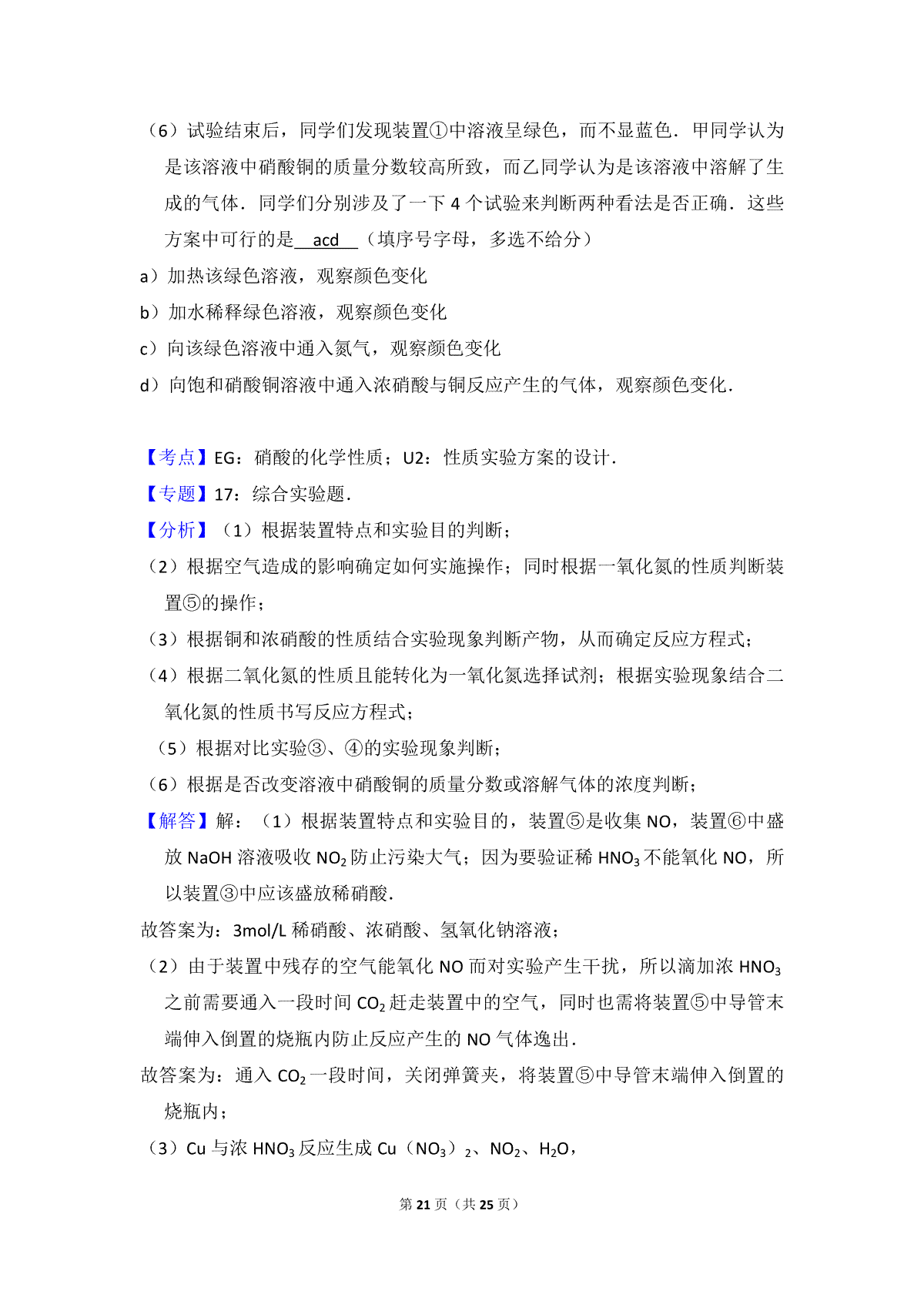 （6）试验结束后，同学们发现装置①中溶液呈绿色，而不显蓝色．甲同学认为是该溶液中硝酸铜的质量分数较高所致，而乙同学认为是该溶液中溶解了生成的气体．同学们分别涉及了一下 4 个试验来判断两种看法是否正确．这些方案中可行的是 acd （填序号字母，多选不给分）

a）加热该绿色溶液，观察颜色变化

b）加水稀释绿色溶液，观察颜色变化

c）向该绿色溶液中通入氮气，观察颜色变化

d）向饱和硝酸铜溶液中通入浓硝酸与铜反应产生的气体，观察颜色变化．

【考点】EG：硝酸的化学性质；U2：性质实验方案的设计．

【专题】17：综合实验题．

【分析】（1）根据装置特点和实验目的判断；

（2）根据空气造成的影响确定如何实施操作；同时根据一氧化氮的性质判断装置⑤的操作；

（3）根据铜和浓硝酸的性质结合实验现象判断产物，从而确定反应方程式；

（4）根据二氧化氮的性质且能转化为一氧化氮选择试剂；根据实验现象结合二氧化氮的性质书写反应方程式；

（5）根据对比实验③、④的实验现象判断；

（6）根据是否改变溶液中硝酸铜的质量分数或溶解气体的浓度判断；

【解答】解：（1）根据装置特点和实验目的，装置⑤是收集 NO，装置⑥中盛放 NaOH 溶液吸收 $NO_2$ 防止污染大气；因为要验证稀 $HNO_3$ 不能氧化 NO，所以装置③中应该盛放稀硝酸．

故答案为：3mol/L 稀硝酸、浓硝酸、氢氧化钠溶液；

（2）由于装置中残存的空气能氧化 NO 而对实验产生干扰，所以滴加浓 $HNO_3$ 之前需要通入一段时间 $CO_2$ 赶走装置中的空气，同时也需将装置⑤中导管末端伸入倒置的烧瓶内防止反应产生的 NO 气体逸出．

故答案为：通入 $CO_2$ 一段时间，关闭弹簧夹，将装置⑤中导管末端伸入倒置的烧瓶内；

（3）Cu 与浓 $HNO_3$ 反应生成 $Cu（NO_3）_2$、$NO_2$、$H_2O$，

第 21 页（共 25 页）